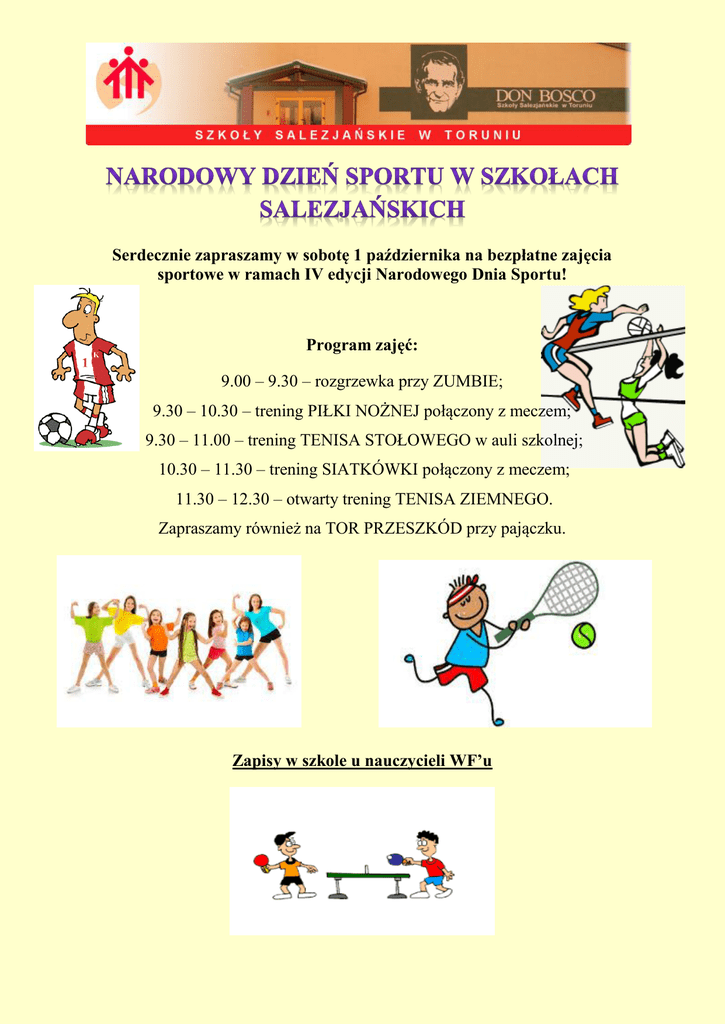 DON BOSCO
Szkoły Salezjańskie w Toruniu

SZKOŁY SALEZJAŃSKIE W TORUNIU

NARODOWY DZIEŃ SPORTU W SZKOŁACH SALEZJAŃSKICH

Serdecznie zapraszamy w sobotę 1 października na bezpłatne zajęcia sportowe w ramach IV edycji Narodowego Dnia Sportu!

Program zajęć:

9.00 – 9.30 – rozgrzewka przy ZUMBIE;

9.30 – 10.30 – trening PIŁKI NOŻNEJ połączony z meczem;

9.30 – 11.00 – trening TENISA STOŁOWEGO w auli szkolnej;

10.30 – 11.30 – trening SIATKÓWKI połączony z meczem;

11.30 – 12.30 – otwarty trening TENISA ZIEMNEGO.

Zapraszamy również na TOR PRZESZKÓD przy pajączku.

Zapisy w szkole u nauczycieli WF'u